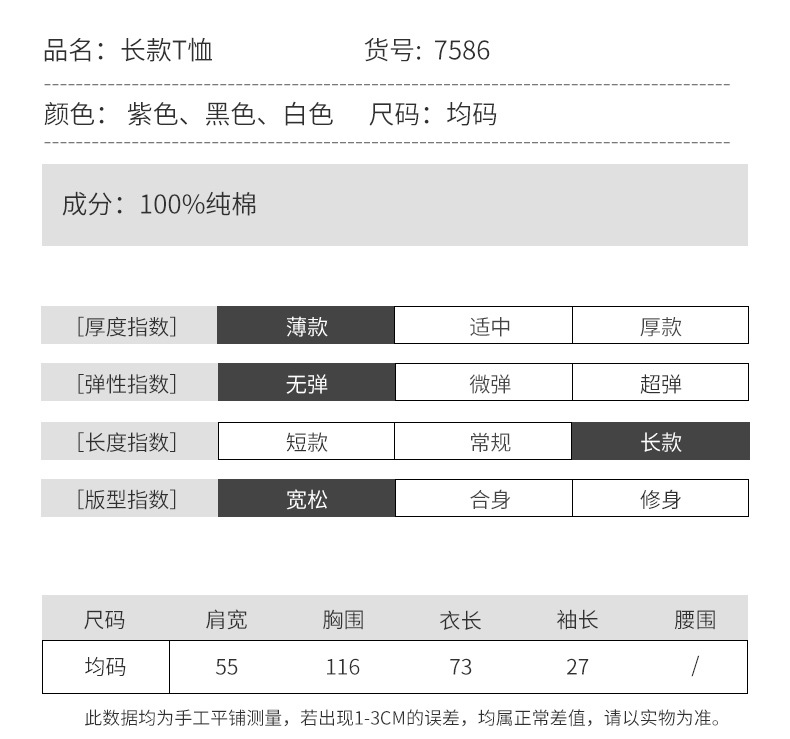 品名：长款T恤　　货号：7586

颜色：紫色、黑色、白色　尺码：均码

成分：100%纯棉

| [厚度指数] | 薄款 | 适中 | 厚款 |
|---|---|---|---|
| [弹性指数] | 无弹 | 微弹 | 超弹 |
| [长度指数] | 短款 | 常规 | 长款 |
| [版型指数] | 宽松 | 合身 | 修身 |

| 尺码 | 肩宽 | 胸围 | 衣长 | 袖长 | 腰围 |
|---|---|---|---|---|---|
| 均码 | 55 | 116 | 73 | 27 | / |

此数据均为手工平铺测量，若出现1-3CM的误差，均属正常差值，请以实物为准。